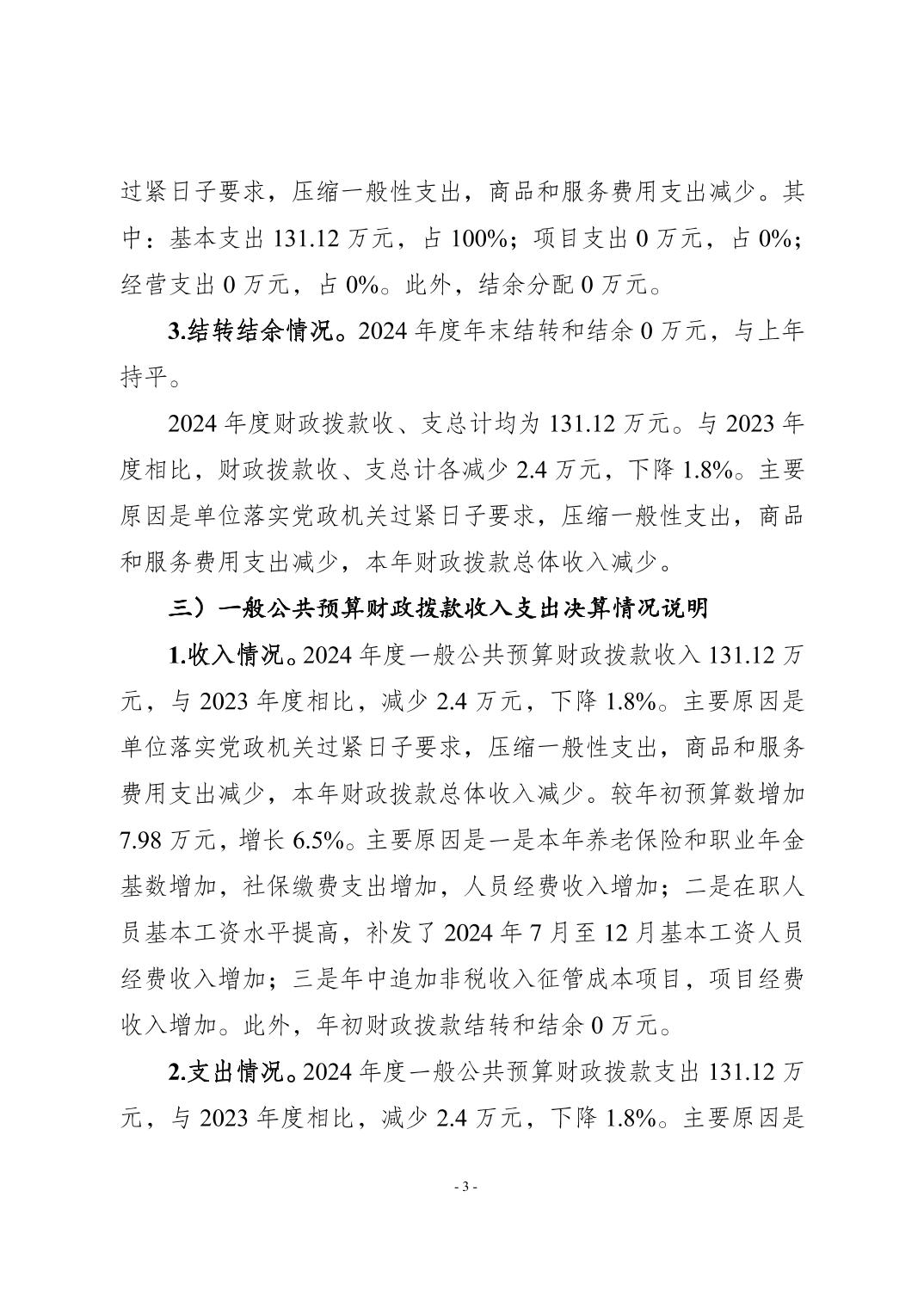 过紧日子要求，压缩一般性支出，商品和服务费用支出减少。其中：基本支出 131.12 万元，占 100%；项目支出 0 万元，占 0%；经营支出 0 万元，占 0%。此外，结余分配 0 万元。

3.结转结余情况。2024 年度年末结转和结余 0 万元，与上年持平。

2024 年度财政拨款收、支总计均为 131.12 万元。与 2023 年度相比，财政拨款收、支总计各减少 2.4 万元，下降 1.8%。主要原因是单位落实党政机关过紧日子要求，压缩一般性支出，商品和服务费用支出减少，本年财政拨款总体收入减少。

三）一般公共预算财政拨款收入支出决算情况说明

1.收入情况。2024 年度一般公共预算财政拨款收入 131.12 万元，与 2023 年度相比，减少 2.4 万元，下降 1.8%。主要原因是单位落实党政机关过紧日子要求，压缩一般性支出，商品和服务费用支出减少，本年财政拨款总体收入减少。较年初预算数增加 7.98 万元，增长 6.5%。主要原因是一是本年养老保险和职业年金基数增加，社保缴费支出增加，人员经费收入增加；二是在职人员基本工资水平提高，补发了 2024 年 7 月至 12 月基本工资人员经费收入增加；三是年中追加非税收入征管成本项目，项目经费收入增加。此外，年初财政拨款结转和结余 0 万元。

2.支出情况。2024 年度一般公共预算财政拨款支出 131.12 万元，与 2023 年度相比，减少 2.4 万元，下降 1.8%。主要原因是

- 3 -